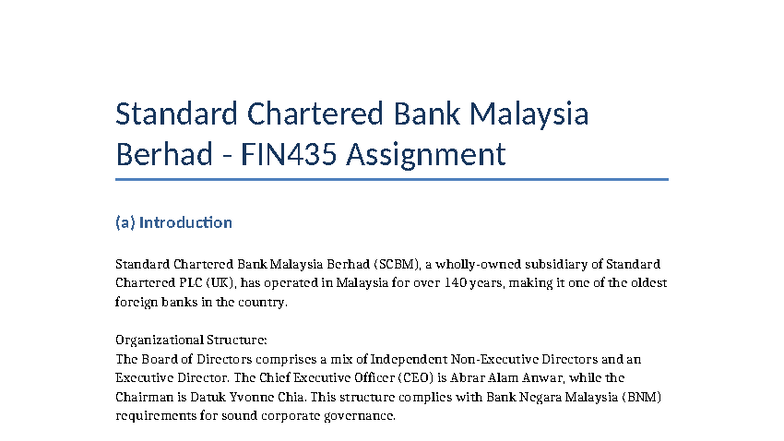 Standard Chartered Bank Malaysia Berhad - FIN435 Assignment

(a) Introduction

Standard Chartered Bank Malaysia Berhad (SCBM), a wholly-owned subsidiary of Standard Chartered PLC (UK), has operated in Malaysia for over 140 years, making it one of the oldest foreign banks in the country.

Organizational Structure:
The Board of Directors comprises a mix of Independent Non-Executive Directors and an Executive Director. The Chief Executive Officer (CEO) is Abrar Alam Anwar, while the Chairman is Datuk Yvonne Chia. This structure complies with Bank Negara Malaysia (BNM) requirements for sound corporate governance.